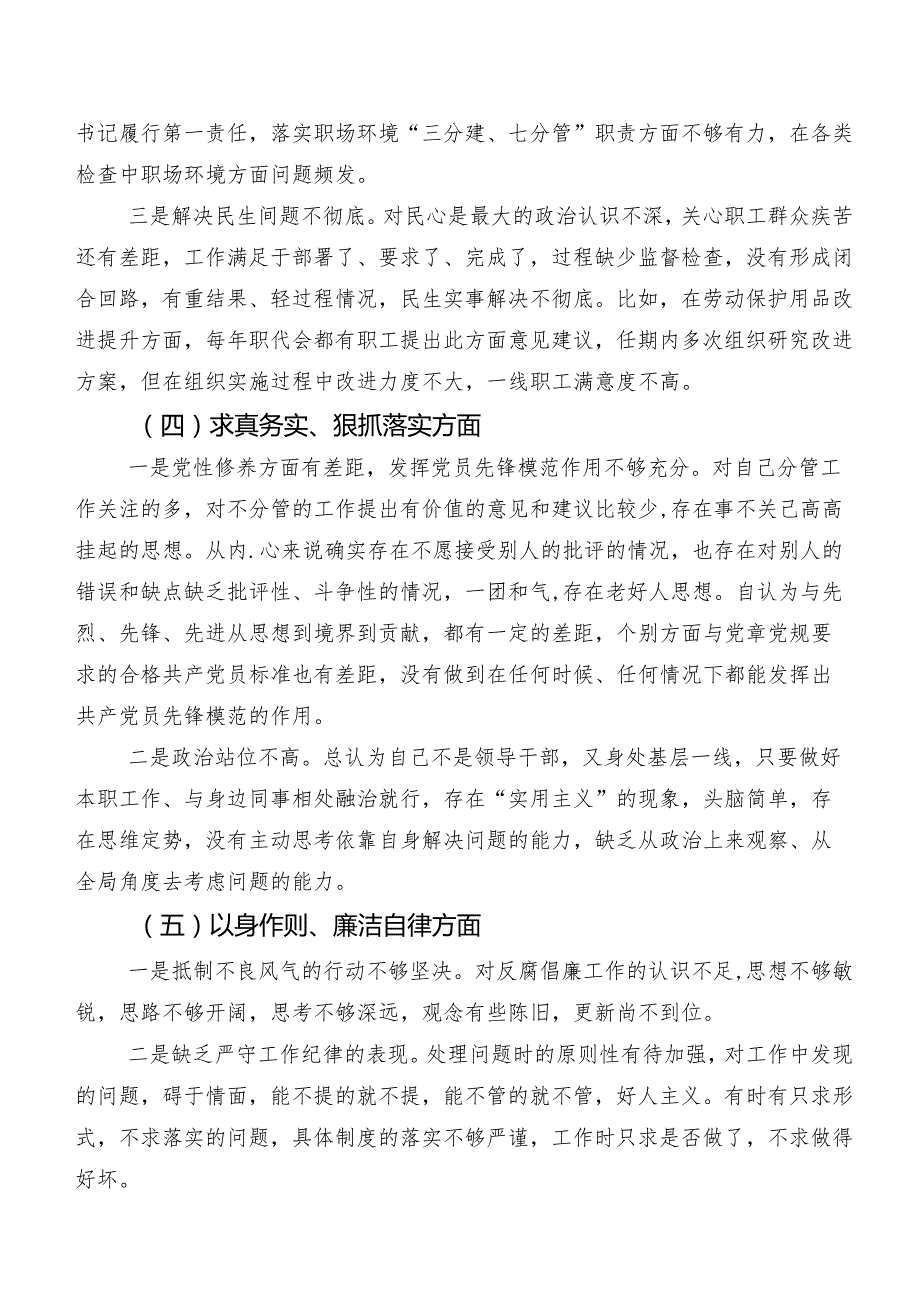 书记履行第一责任，落实职场环境“三分建、七分管”职责方面不够有力，在各类检查中职场环境方面问题频发。

三是解决民生问题不彻底。对民心是最大的政治认识不深，关心职工群众疾苦还有差距，工作满足于部署了、要求了、完成了，过程缺少监督检查，没有形成闭合回路，有重结果、轻过程情况，民生实事解决不彻底。比如，在劳动保护用品改进提升方面，每年职代会都有职工提出此方面意见建议，任期内多次组织研究改进方案，但在组织实施过程中改进力度不大，一线职工满意度不高。

（四）求真务实、狠抓落实方面

一是党性修养方面有差距，发挥党员先锋模范作用不够充分。对自己分管工作关注的多，对不分管的工作提出有价值的意见和建议比较少,存在事不关己高高挂起的思想。从内.心来说确实存在不愿接受别人的批评的情况，也存在对别人的错误和缺点缺乏批评性、斗争性的情况，一团和气,存在老好人思想。自认为与先烈、先锋、先进从思想到境界到贡献，都有一定的差距，个别方面与党章党规要求的合格共产党员标准也有差距，没有做到在任何时候、任何情况下都能发挥出共产党员先锋模范的作用。

二是政治站位不高。总认为自己不是领导干部，又身处基层一线，只要做好本职工作、与身边同事相处融洽就行，存在“实用主义”的现象，头脑简单，存在思维定势，没有主动思考依靠自身解决问题的能力，缺乏从政治上来观察、从全局角度去考虑问题的能力。

（五）以身作则、廉洁自律方面

一是抵制不良风气的行动不够坚决。对反腐倡廉工作的认识不足,思想不够敏锐，思路不够开阔，思考不够深远，观念有些陈旧，更新尚不到位。

二是缺乏严守工作纪律的表现。处理问题时的原则性有待加强，对工作中发现的问题，碍于情面，能不提的就不提，能不管的就不管，好人主义。有时有只求形式，不求落实的问题，具体制度的落实不够严谨，工作时只求是否做了，不求做得好坏。